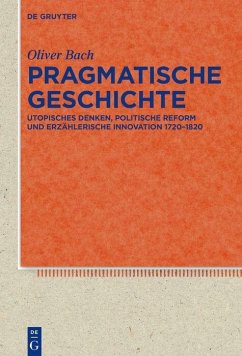 DE GRUYTER

Oliver Bach

PRAGMATISCHE GESCHICHTE

UTOPISCHES DENKEN, POLITISCHE REFORM UND ERZÄHLERISCHE INNOVATION 1720–1820

DE
G